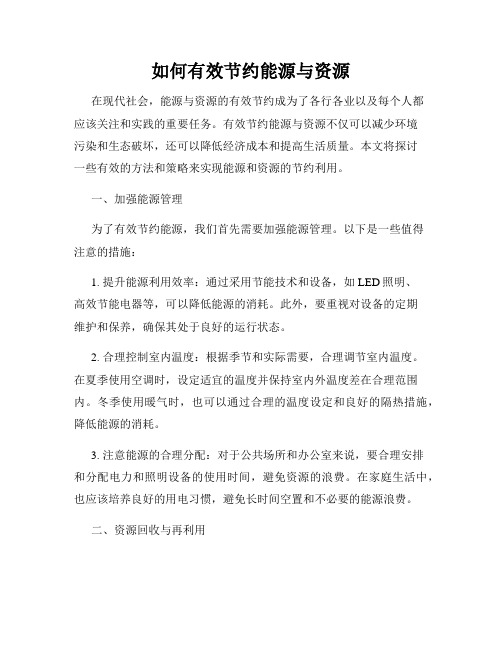 如何有效节约能源与资源

在现代社会，能源与资源的有效节约成为了各行各业以及每个人都应该关注和实践的重要任务。有效节约能源与资源不仅可以减少环境污染和生态破坏，还可以降低经济成本和提高生活质量。本文将探讨一些有效的方法和策略来实现能源和资源的节约利用。

一、加强能源管理

为了有效节约能源，我们首先需要加强能源管理。以下是一些值得注意的措施：

1. 提升能源利用效率：通过采用节能技术和设备，如 LED 照明、高效节能电器等，可以降低能源的消耗。此外，要重视对设备的定期维护和保养，确保其处于良好的运行状态。

2. 合理控制室内温度：根据季节和实际需要，合理调节室内温度。在夏季使用空调时，设定适宜的温度并保持室内外温度差在合理范围内。冬季使用暖气时，也可以通过合理的温度设定和良好的隔热措施，降低能源的消耗。

3. 注意能源的合理分配：对于公共场所和办公室来说，要合理安排和分配电力和照明设备的使用时间，避免资源的浪费。在家庭生活中，也应该培养良好的用电习惯，避免长时间空置和不必要的能源浪费。

二、资源回收与再利用